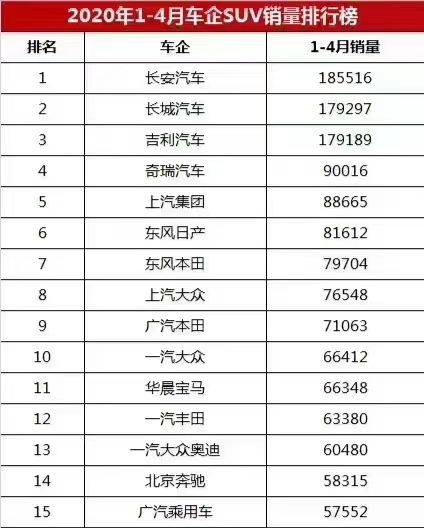 2020年1-4月车企SUV销量排行榜

| 排名 | 车企 | 1-4月销量 |
|---|---|---|
| 1 | 长安汽车 | 185516 |
| 2 | 长城汽车 | 179297 |
| 3 | 吉利汽车 | 179189 |
| 4 | 奇瑞汽车 | 90016 |
| 5 | 上汽集团 | 88665 |
| 6 | 东风日产 | 81612 |
| 7 | 东风本田 | 79704 |
| 8 | 上汽大众 | 76548 |
| 9 | 广汽本田 | 71063 |
| 10 | 一汽大众 | 66412 |
| 11 | 华晨宝马 | 66348 |
| 12 | 一汽丰田 | 63380 |
| 13 | 一汽大众奥迪 | 60480 |
| 14 | 北京奔驰 | 58315 |
| 15 | 广汽乘用车 | 57552 |